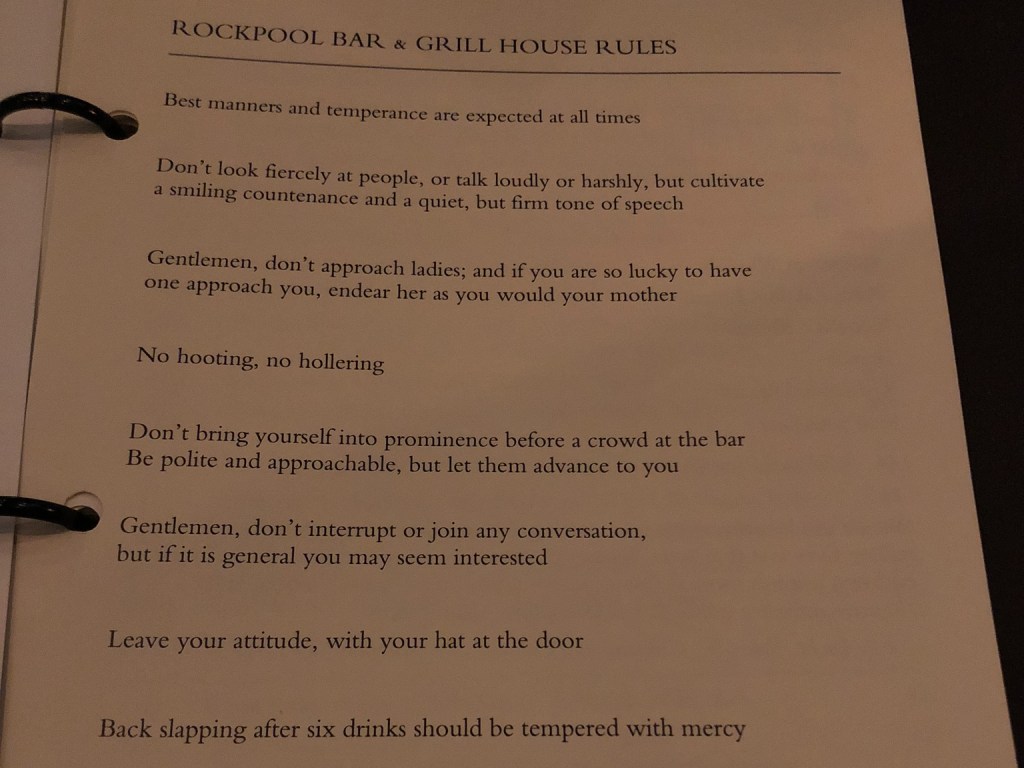 ROCKPOOL BAR & GRILL HOUSE RULES

Best manners and temperance are expected at all times

Don't look fiercely at people, or talk loudly or harshly, but cultivate a smiling countenance and a quiet, but firm tone of speech

Gentlemen, don't approach ladies; and if you are so lucky to have one approach you, endear her as you would your mother

No hooting, no hollering

Don't bring yourself into prominence before a crowd at the bar
Be polite and approachable, but let them advance to you

Gentlemen, don't interrupt or join any conversation, but if it is general you may seem interested

Leave your attitude, with your hat at the door

Back slapping after six drinks should be tempered with mercy